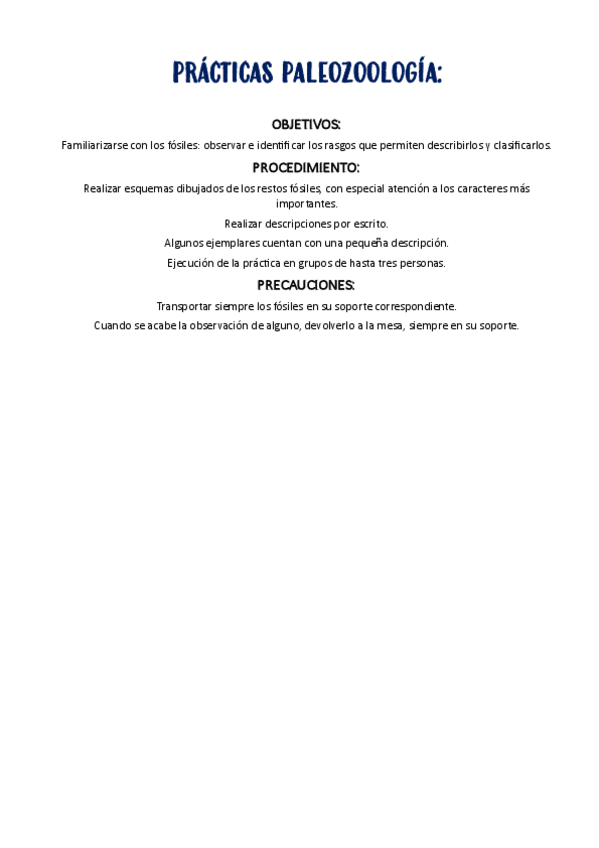 PRÁCTICAS PALEOZOOLOGÍA:

OBJETIVOS:

Familiarizarse con los fósiles: observar e identificar los rasgos que permiten describirlos y clasificarlos.

PROCEDIMIENTO:

Realizar esquemas dibujados de los restos fósiles, con especial atención a los caracteres más importantes.

Realizar descripciones por escrito.

Algunos ejemplares cuentan con una pequeña descripción.

Ejecución de la práctica en grupos de hasta tres personas.

PRECAUCIONES:

Transportar siempre los fósiles en su soporte correspondiente.

Cuando se acabe la observación de alguno, devolverlo a la mesa, siempre en su soporte.